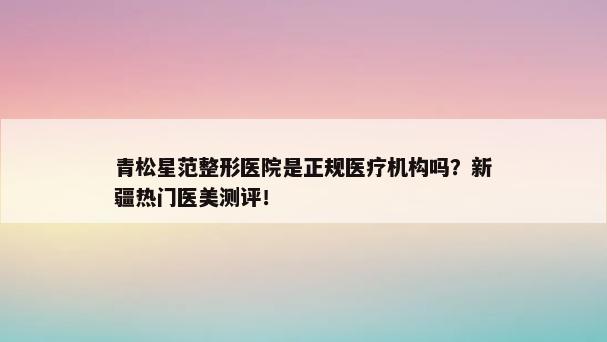 青松星范整形医院是正规医疗机构吗？新疆热门医美测评！